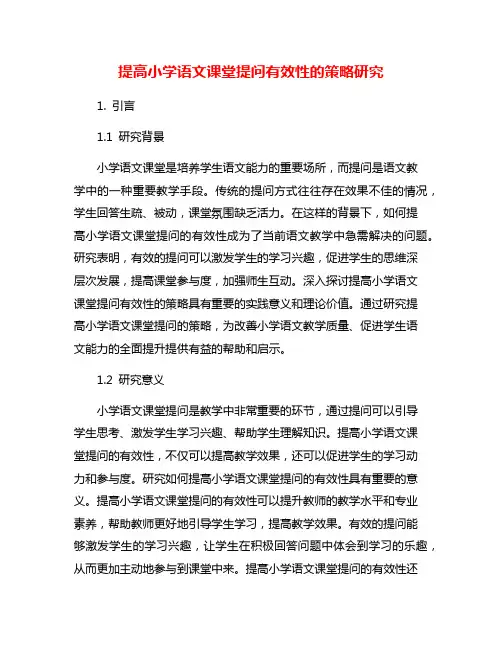 提高小学语文课堂提问有效性的策略研究

1. 引言

1.1 研究背景

小学语文课堂是培养学生语文能力的重要场所，而提问是语文教学中的一种重要教学手段。传统的提问方式往往存在效果不佳的情况，学生回答生疏、被动，课堂氛围缺乏活力。在这样的背景下，如何提高小学语文课堂提问的有效性成为了当前语文教学中急需解决的问题。研究表明，有效的提问可以激发学生的学习兴趣，促进学生的思维深层次发展，提高课堂参与度，加强师生互动。深入探讨提高小学语文课堂提问有效性的策略具有重要的实践意义和理论价值。通过研究提高小学语文课堂提问的策略，为改善小学语文教学质量、促进学生语文能力的全面提升提供有益的帮助和启示。

1.2 研究意义

小学语文课堂提问是教学中非常重要的环节，通过提问可以引导学生思考、激发学生学习兴趣、帮助学生理解知识。提高小学语文课堂提问的有效性，不仅可以提高教学效果，还可以促进学生的学习动力和参与度。研究如何提高小学语文课堂提问的有效性具有重要的意义。提高小学语文课堂提问的有效性可以提升教师的教学水平和专业素养，帮助教师更好地引导学生学习，提高教学效果。有效的提问能够激发学生的学习兴趣，让学生在积极回答问题中体会到学习的乐趣，从而更加主动地参与到课堂中来。提高小学语文课堂提问的有效性还